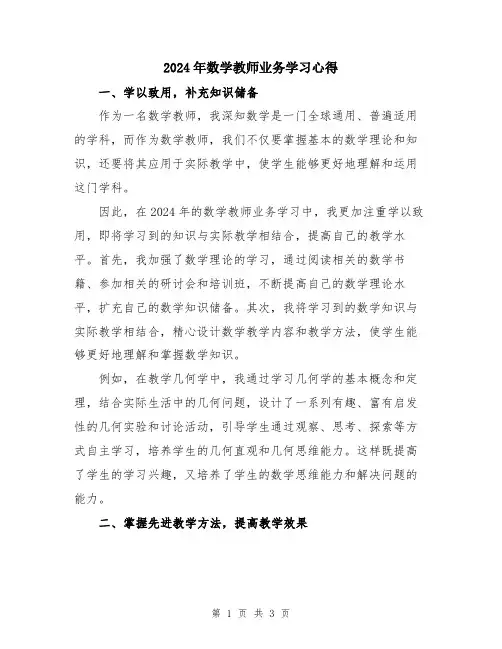 2024年数学教师业务学习心得

一、学以致用，补充知识储备

作为一名数学教师，我深知数学是一门全球通用、普遍适用的学科，而作为数学教师，我们不仅要掌握基本的数学理论和知识，还要将其应用于实际教学中，使学生能够更好地理解和运用这门学科。

因此，在2024年的数学教师业务学习中，我更加注重学以致用，即将学习到的知识与实际教学相结合，提高自己的教学水平。首先，我加强了数学理论的学习，通过阅读相关的数学书籍、参加相关的研讨会和培训班，不断提高自己的数学理论水平，扩充自己的数学知识储备。其次，我将学习到的数学知识与实际教学相结合，精心设计数学教学内容和教学方法，使学生能够更好地理解和掌握数学知识。

例如，在教学几何学中，我通过学习几何学的基本概念和定理，结合实际生活中的几何问题，设计了一系列有趣、富有启发性的几何实验和讨论活动，引导学生通过观察、思考、探索等方式自主学习，培养学生的几何直观和几何思维能力。这样既提高了学生的学习兴趣，又培养了学生的数学思维能力和解决问题的能力。

二、掌握先进教学方法，提高教学效果

第 1 页 共 3 页